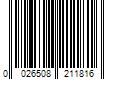 0 026508 211816